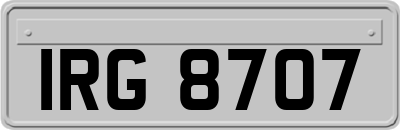 IRG 8707